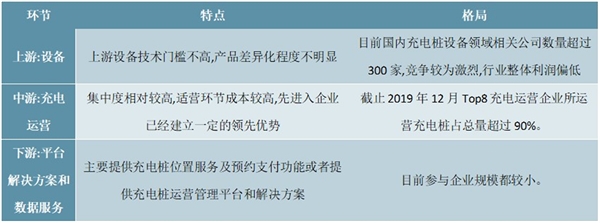 | 环节 | 特点 | 格局 |
|---|---|---|
| 上游:设备 | 上游设备技术门槛不高,产品差异化程度不明显 | 目前国内充电桩设备领域相关公司数量超过300家,竞争较为激烈,行业整体利润偏低 |
| 中游:充电运营 | 集中度相对较高,适营环节成本较高,先进入企业已经建立一定的领先优势 | 截止2019年12月Top8充电运营企业所运营充电桩占总量超过90%。 |
| 下游:平台解决方案和数据服务 | 主要提供充电桩位置服务及预约支付功能或者提供充电桩运营管理平台和解决方案 | 目前参与企业规模都较小。 |